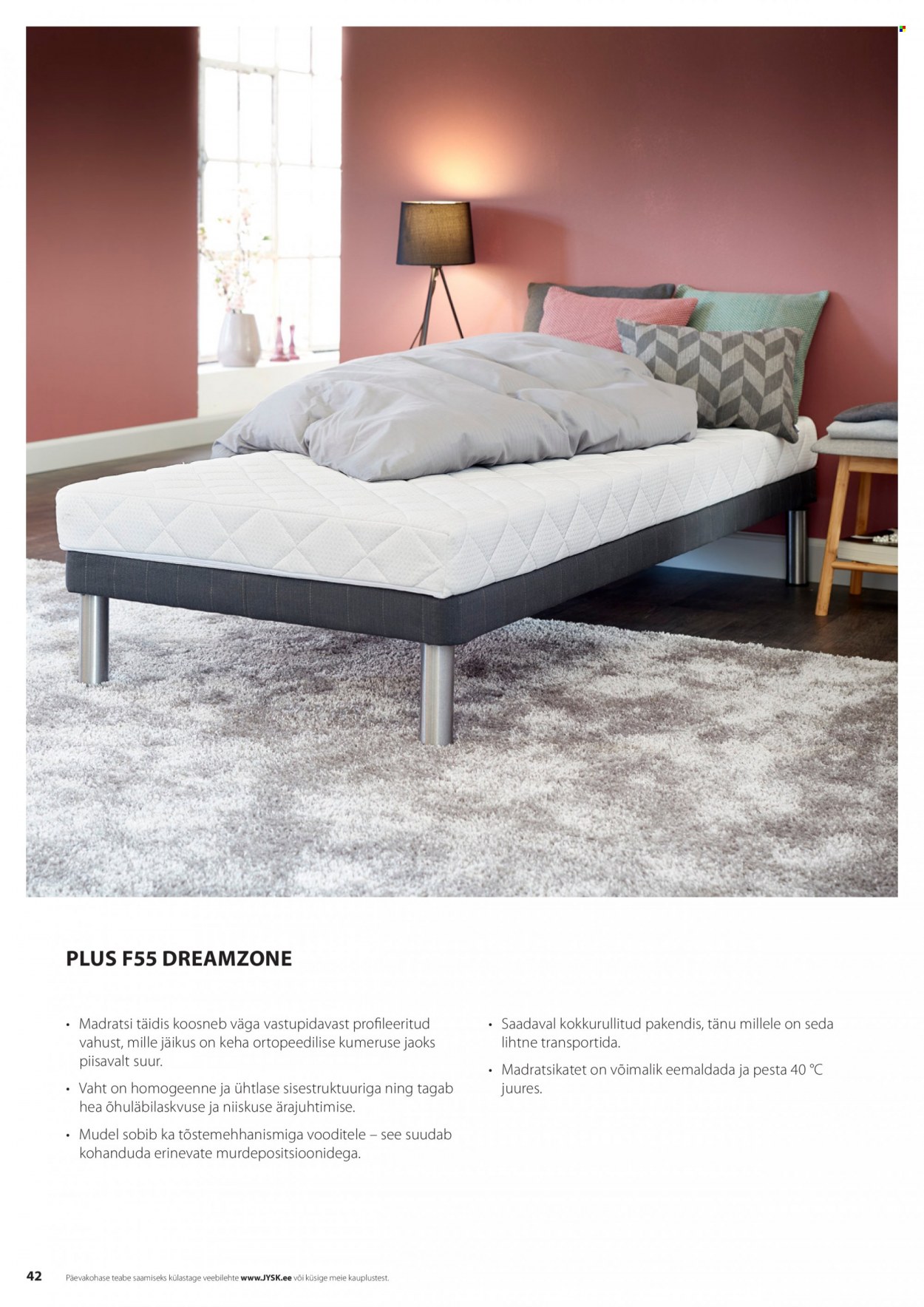 PLUS F55 DREAMZONE

• Madratsi täidis koosneb väga vastupidavast profileeritud vahust, mille jäikus on keha ortopeedilise kumeruse jaoks piisavalt suur.

• Vaht on homogeenne ja ühtlase sisestruktuuriga ning tagab hea õhuläbilaskvuse ja niiskuse ärajuhtimise.

• Mudel sobib ka tõstemehhanismiga vooditele – see suudab kohanduda erinevate murdepositsioonidega.

• Saadaval kokkurullitud pakendis, tänu millele on seda lihtne transportida.

• Madratsikatet on võimalik eemaldada ja pesta 40 °C juures.

42 Päevakohase teabe saamiseks külastage veebilehte www.JYSK.ee või küsige meie kauplustest.